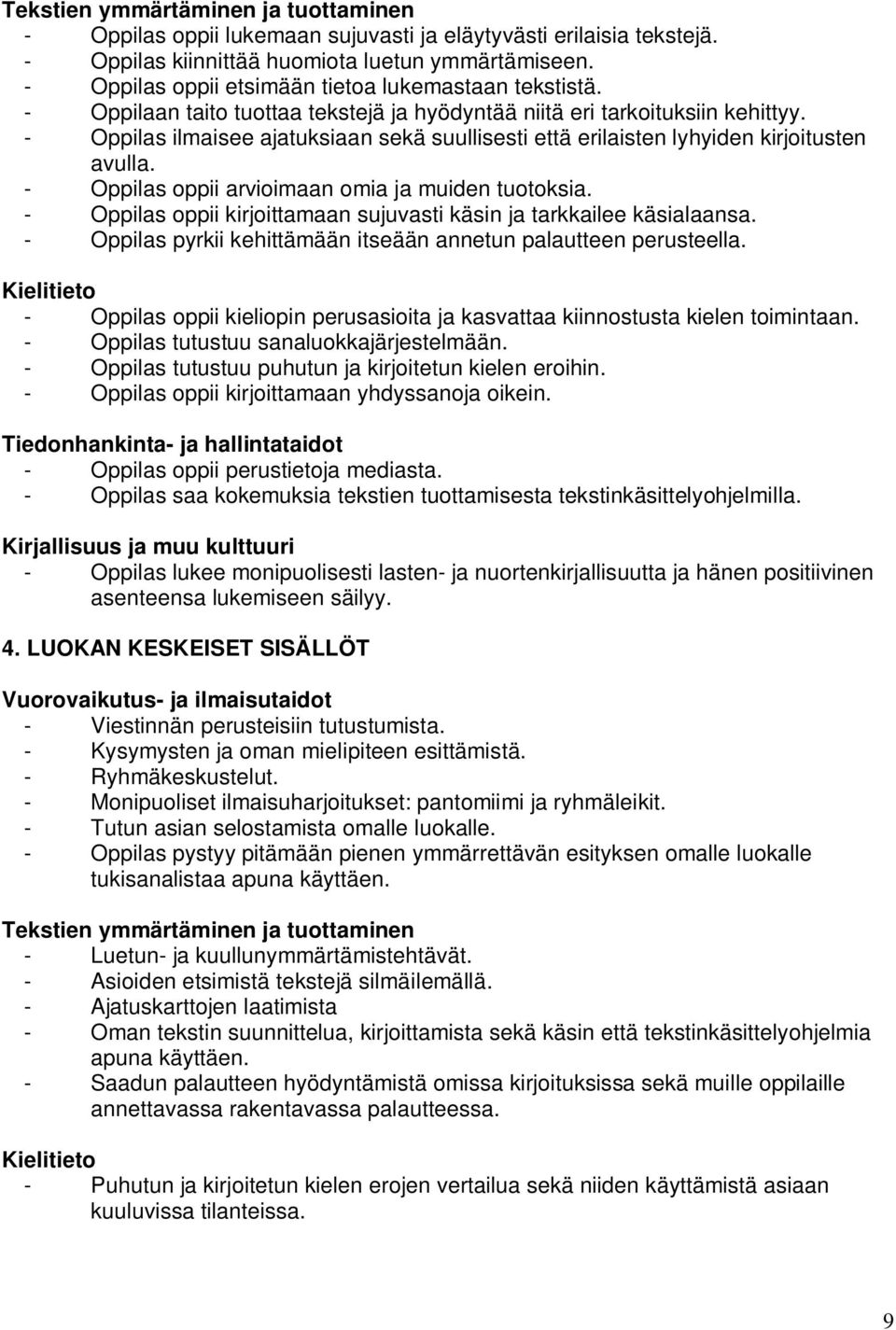 Tekstien ymmärtäminen ja tuottaminen
- Oppilas oppii lukemaan sujuvasti ja eläytyvästi erilaisia tekstejä.
- Oppilas kiinnittää huomiota luetun ymmärtämiseen.
- Oppilas oppii etsimään tietoa lukemastaan tekstistä.
- Oppilaan taito tuottaa tekstejä ja hyödyntää niitä eri tarkoituksiin kehittyy.
- Oppilas ilmaisee ajatuksiaan sekä suullisesti että erilaisten lyhyiden kirjoitusten avulla.
- Oppilas oppii arvioimaan omia ja muiden tuotoksia.
- Oppilas oppii kirjoittamaan sujuvasti käsin ja tarkkailee käsialaansa.
- Oppilas pyrkii kehittämään itseään annetun palautteen perusteella.

Kielitieto
- Oppilas oppii kieliopin perusasioita ja kasvattaa kiinnostusta kielen toimintaan.
- Oppilas tutustuu sanaluokkajärjestelmään.
- Oppilas tutustuu puhutun ja kirjoitetun kielen eroihin.
- Oppilas oppii kirjoittamaan yhdyssanoja oikein.

Tiedonhankinta- ja hallintataidot
- Oppilas oppii perustietoja mediasta.
- Oppilas saa kokemuksia tekstien tuottamisesta tekstinkäsittelyohjelmilla.

Kirjallisuus ja muu kulttuuri
- Oppilas lukee monipuolisesti lasten- ja nuortenkirjallisuutta ja hänen positiivinen asenteensa lukemiseen säilyy.

4. LUOKAN KESKEISET SISÄLLÖT

Vuorovaikutus- ja ilmaisutaidot
- Viestinnän perusteisiin tutustumista.
- Kysymysten ja oman mielipiteen esittämistä.
- Ryhmäkeskustelut.
- Monipuoliset ilmaisuharjoitukset: pantomiimi ja ryhmäleikit.
- Tutun asian selostamista omalle luokalle.
- Oppilas pystyy pitämään pienen ymmärrettävän esityksen omalle luokalle tukisanalistaa apuna käyttäen.

Tekstien ymmärtäminen ja tuottaminen
- Luetun- ja kuullunymmärtämistehtävät.
- Asioiden etsimistä tekstejä silmäilemällä.
- Ajatuskarttojen laatimista
- Oman tekstin suunnittelua, kirjoittamista sekä käsin että tekstinkäsittelyohjelmia apuna käyttäen.
- Saadun palautteen hyödyntämistä omissa kirjoituksissa sekä muille oppilaille annettavassa rakentavassa palautteessa.

Kielitieto
- Puhutun ja kirjoitetun kielen erojen vertailua sekä niiden käyttämistä asiaan kuuluvissa tilanteissa.

9